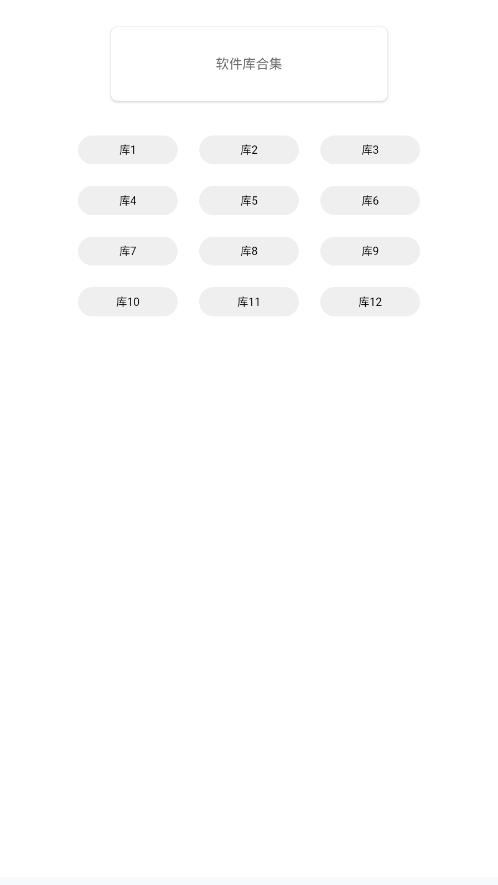 软件库合集

库1 库2 库3

库4 库5 库6

库7 库8 库9

库10 库11 库12